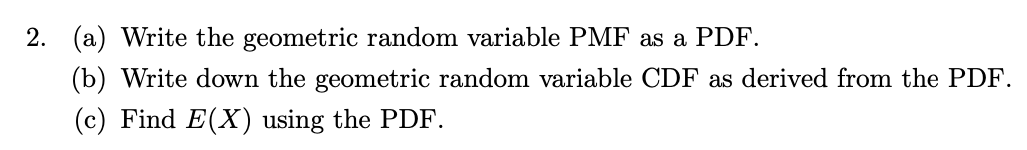 2. (a) Write the geometric random variable PMF as a PDF.

(b) Write down the geometric random variable CDF as derived from the PDF.

(c) Find $E(X)$ using the PDF.